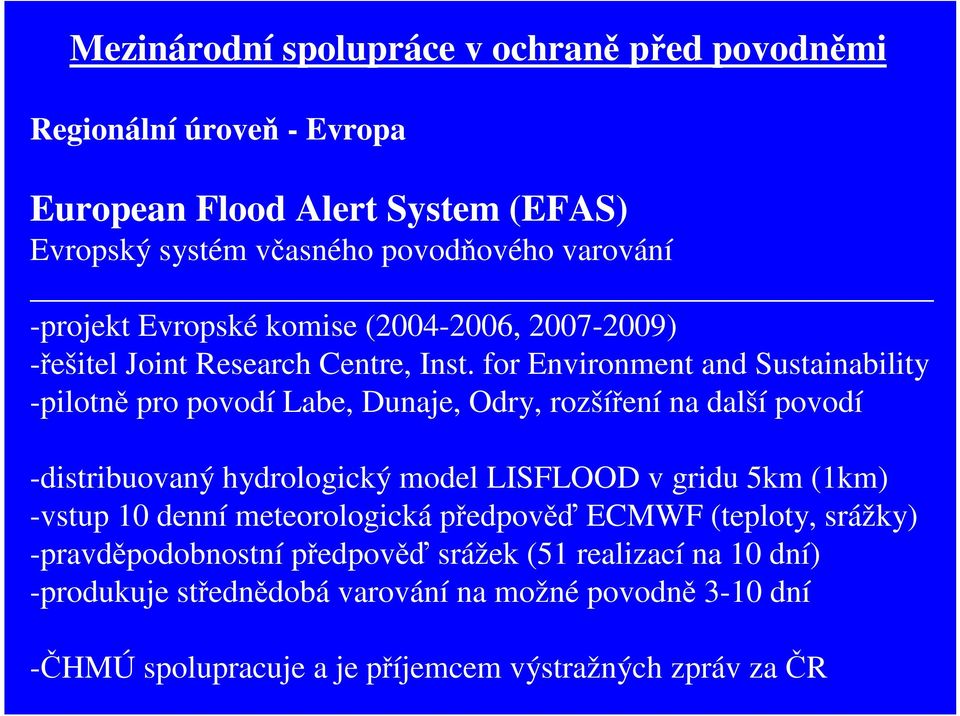 Mezinárodní spolupráce v ochraně před povodněmi

Regionální úroveň - Evropa

European Flood Alert System (EFAS)
Evropský systém včasného povodňového varování

-projekt Evropské komise (2004-2006, 2007-2009)
-řešitel Joint Research Centre, Inst. for Environment and Sustainability
-pilotně pro povodí Labe, Dunaje, Odry, rozšíření na další povodí

-distribuovaný hydrologický model LISFLOOD v gridu 5km (1km)
-vstup 10 denní meteorologická předpověď ECMWF (teploty, srážky)
-pravděpodobnostní předpověď srážek (51 realizací na 10 dní)
-produkuje střednědobá varování na možné povodně 3-10 dní

-ČHMÚ spolupracuje a je příjemcem výstražných zpráv za ČR